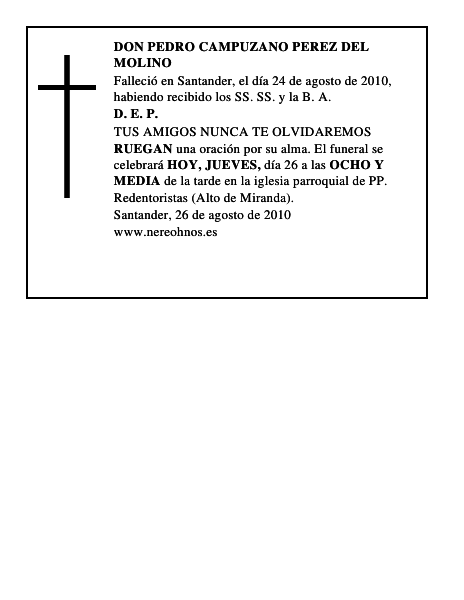 DON PEDRO CAMPUZANO PEREZ DEL MOLINO
Falleció en Santander, el día 24 de agosto de 2010, habiendo recibido los SS. SS. y la B. A.
D. E. P.
TUS AMIGOS NUNCA TE OLVIDAREMOS
RUEGAN una oración por su alma. El funeral se celebrará HOY, JUEVES, día 26 a las OCHO Y MEDIA de la tarde en la iglesia parroquial de PP. Redentoristas (Alto de Miranda).
Santander, 26 de agosto de 2010
www.nereohnos.es